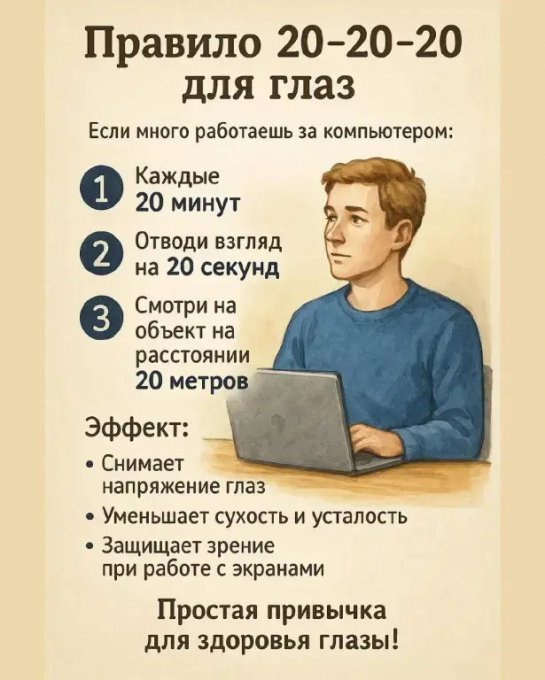 Правило 20-20-20
для глаз

Если много работаешь за компьютером:

1 Каждые 20 минут

2 Отводи взгляд на 20 секунд

3 Смотри на объект на расстоянии 20 метров

Эффект:

• Снимает напряжение глаз
• Уменьшает сухость и усталость
• Защищает зрение при работе с экранами

Простая привычка
для здоровья глазы!